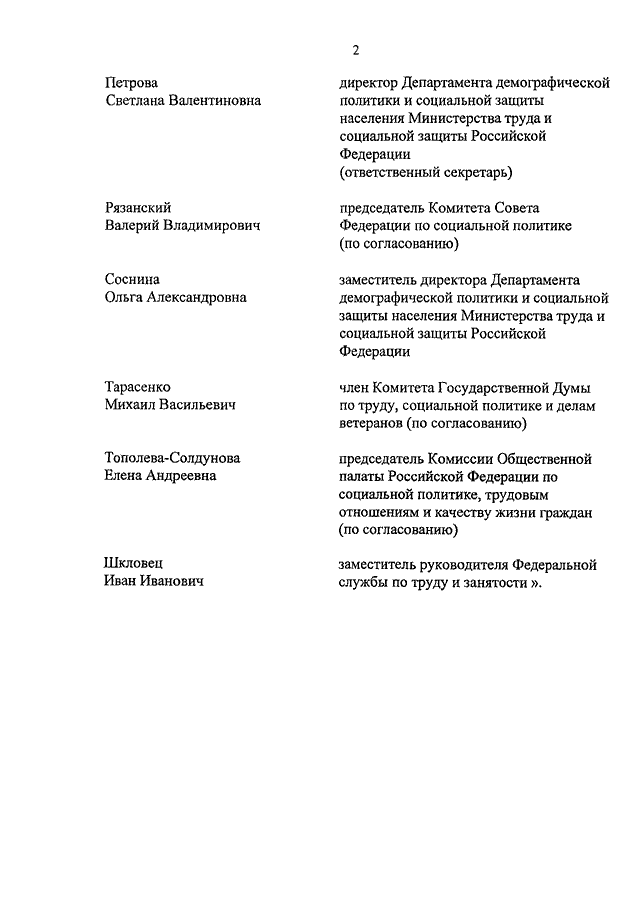 2

Петрова Светлана Валентиновна

директор Департамента демографической политики и социальной защиты населения Министерства труда и социальной защиты Российской Федерации (ответственный секретарь)

Рязанский Валерий Владимирович

председатель Комитета Совета Федерации по социальной политике (по согласованию)

Соснина Ольга Александровна

заместитель директора Департамента демографической политики и социальной защиты населения Министерства труда и социальной защиты Российской Федерации

Тарасенко Михаил Васильевич

член Комитета Государственной Думы по труду, социальной политике и делам ветеранов (по согласованию)

Тополева-Солдунова Елена Андреевна

председатель Комиссии Общественной палаты Российской Федерации по социальной политике, трудовым отношениям и качеству жизни граждан (по согласованию)

Шкловец Иван Иванович

заместитель руководителя Федеральной службы по труду и занятости ».